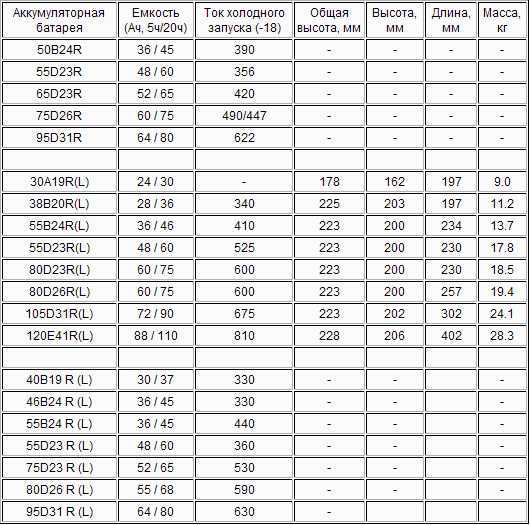 | Аккумуляторная батарея | Емкость (Ач, 5ч/20ч) | Ток холодного запуска (-18) | Общая высота, мм | Высота, мм | Длина, мм | Масса, кг |
|---|---|---|---|---|---|---|
| 50B24R | 36 / 45 | 390 | - | - | - | - |
| 55D23R | 48 / 60 | 356 | - | - | - | - |
| 65D23R | 52 / 65 | 420 | - | - | - | - |
| 75D26R | 60 / 75 | 490/447 | - | - | - | - |
| 95D31R | 64 / 80 | 622 | - | - | - | - |
| | | | | | | |
| 30A19R(L) | 24 / 30 | - | 178 | 162 | 197 | 9.0 |
| 38B20R(L) | 28 / 36 | 340 | 225 | 203 | 197 | 11.2 |
| 55B24R(L) | 36 / 46 | 410 | 223 | 200 | 234 | 13.7 |
| 55D23R(L) | 48 / 60 | 525 | 223 | 200 | 230 | 17.8 |
| 80D23R(L) | 60 / 75 | 600 | 223 | 200 | 230 | 18.5 |
| 80D26R(L) | 60 / 75 | 600 | 223 | 200 | 257 | 19.4 |
| 105D31R(L) | 72 / 90 | 675 | 223 | 202 | 302 | 24.1 |
| 120E41R(L) | 88 / 110 | 810 | 228 | 206 | 402 | 28.3 |
| | | | | | | |
| 40B19 R (L) | 30 / 37 | 330 | - | - | | - |
| 46B24 R (L) | 36 / 45 | 330 | - | - | | - |
| 55B24 R (L) | 36 / 45 | 440 | - | - | | - |
| 55D23 R (L) | 48 / 60 | 360 | - | - | | - |
| 75D23 R (L) | 52 / 65 | 530 | - | - | | - |
| 80D26 R (L) | 55 / 68 | 590 | - | - | | - |
| 95D31 R (L) | 64 / 80 | 630 | - | | | |